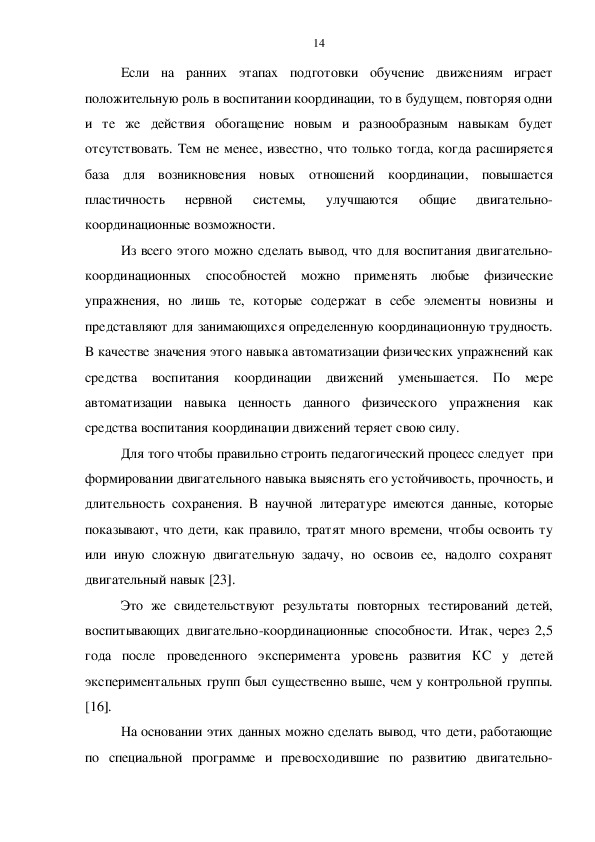 14

Если на ранних этапах подготовки обучение движениям играет положительную роль в воспитании координации, то в будущем, повторяя одни и те же действия обогащение новым и разнообразным навыкам будет отсутствовать. Тем не менее, известно, что только тогда, когда расширяется база для возникновения новых отношений координации, повышается пластичность нервной системы, улучшаются общие двигательно-координационные возможности.

Из всего этого можно сделать вывод, что для воспитания двигательно-координационных способностей можно применять любые физические упражнения, но лишь те, которые содержат в себе элементы новизны и представляют для занимающихся определенную координационную трудность. В качестве значения этого навыка автоматизации физических упражнений как средства воспитания координации движений уменьшается. По мере автоматизации навыка ценность данного физического упражнения как средства воспитания координации движений теряет свою силу.

Для того чтобы правильно строить педагогический процесс следует при формировании двигательного навыка выяснять его устойчивость, прочность, и длительность сохранения. В научной литературе имеются данные, которые показывают, что дети, как правило, тратят много времени, чтобы освоить ту или иную сложную двигательную задачу, но освоив ее, надолго сохранят двигательный навык [23].

Это же свидетельствуют результаты повторных тестирований детей, воспитывающих двигательно-координационные способности. Итак, через 2,5 года после проведенного эксперимента уровень развития КС у детей экспериментальных групп был существенно выше, чем у контрольной группы. [16].

На основании этих данных можно сделать вывод, что дети, работающие по специальной программе и превосходившие по развитию двигательно-